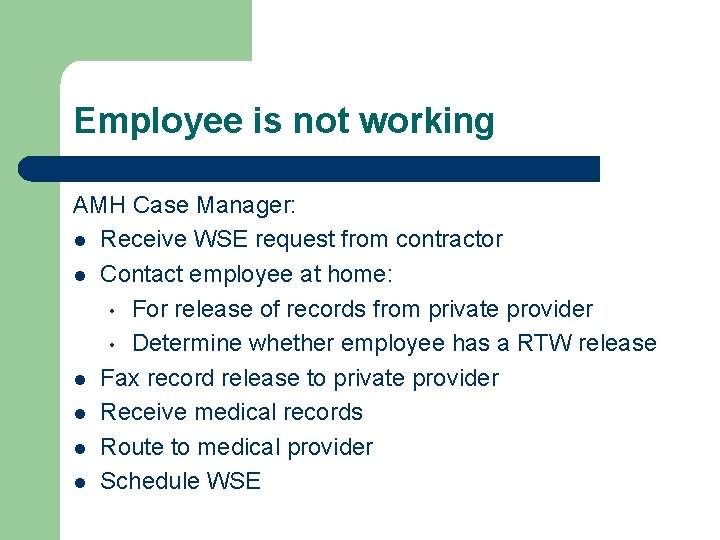 Employee is not working

AMH Case Manager:

- Receive WSE request from contractor
- Contact employee at home:
  - For release of records from private provider
  - Determine whether employee has a RTW release
- Fax record release to private provider
- Receive medical records
- Route to medical provider
- Schedule WSE